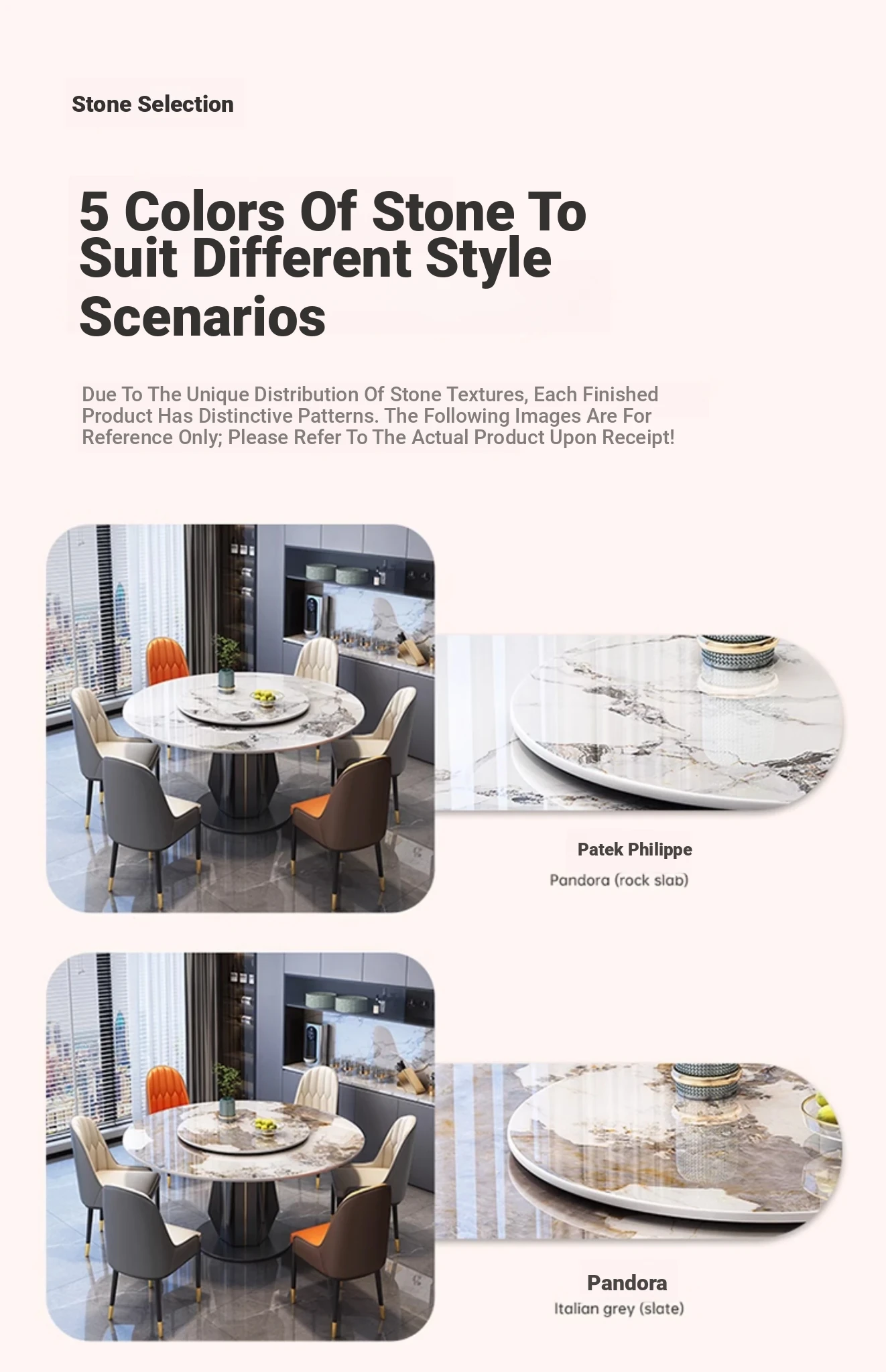 Stone Selection

5 Colors Of Stone To Suit Different Style Scenarios

Due To The Unique Distribution Of Stone Textures, Each Finished Product Has Distinctive Patterns. The Following Images Are For Reference Only; Please Refer To The Actual Product Upon Receipt!

Patek Philippe

Pandora (rock slab)

Pandora

Italian grey (slate)